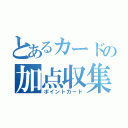 とあるカードの
加点収集
ポイントカード